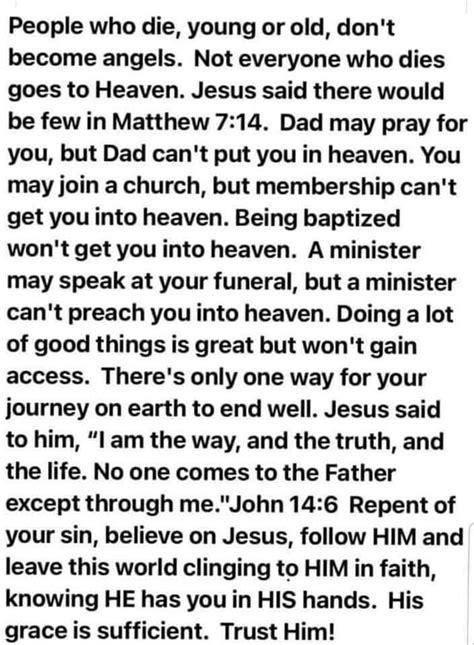 People who die, young or old, don't become angels. Not everyone who dies goes to Heaven. Jesus said there would be few in Matthew 7:14. Dad may pray for you, but Dad can't put you in heaven. You may join a church, but membership can't get you into heaven. Being baptized won't get you into heaven. A minister may speak at your funeral, but a minister can't preach you into heaven. Doing a lot of good things is great but won't gain access. There's only one way for your journey on earth to end well. Jesus said to him, “I am the way, and the truth, and the life. No one comes to the Father except through me."John 14:6 Repent of your sin, believe on Jesus, follow HIM and leave this world clinging to HIM in faith, knowing HE has you in HIS hands. His grace is sufficient. Trust Him!